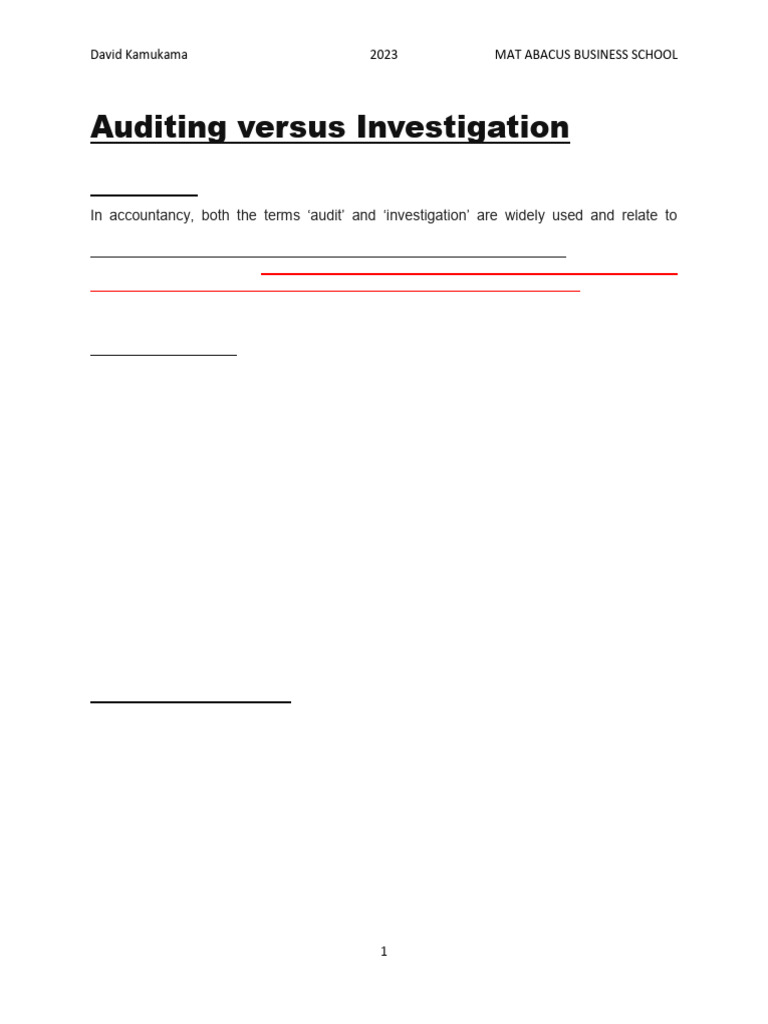 David Kamukama 2023 MAT ABACUS BUSINESS SCHOOL

Auditing versus Investigation

In accountancy, both the terms 'audit' and 'investigation' are widely used and relate to

1